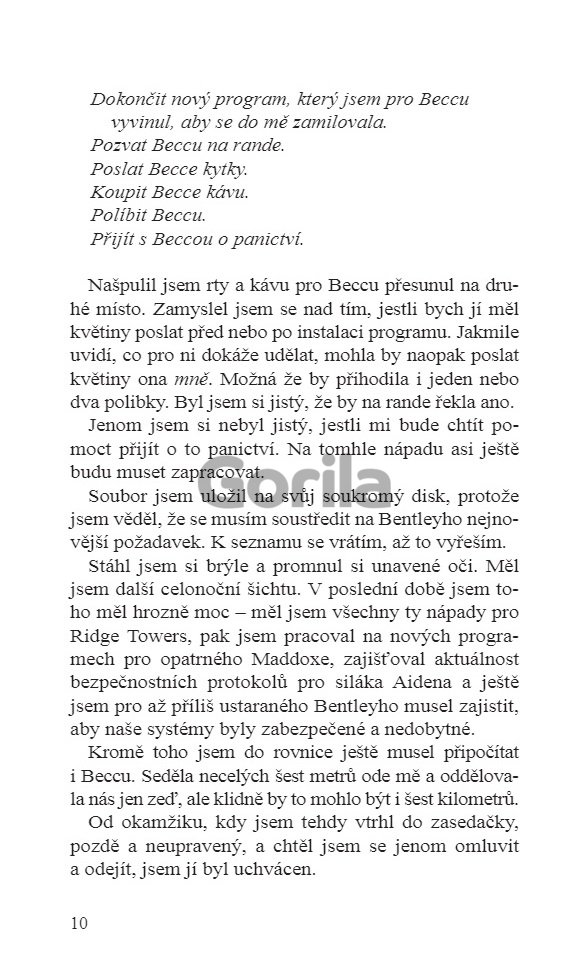 Dokončit nový program, který jsem pro Beccu vyvinul, aby se do mě zamilovala.
Pozvat Beccu na rande.
Poslat Becce kytky.
Koupit Becce kávu.
Políbit Beccu.
Přijít s Beccou o panictví.

Našpulil jsem rty a kávu pro Beccu přesunul na druhé místo. Zamyslel jsem se nad tím, jestli bych jí měl květiny poslat před nebo po instalaci programu. Jakmile uvidí, co pro ni dokáže udělat, mohla by naopak poslat květiny ona mně. Možná že by přihodila i jeden nebo dva polibky. Byl jsem si jistý, že by na rande řekla ano.

Jenom jsem si nebyl jistý, jestli mi bude chtít pomoct přijít o to panictví. Na tomhle nápadu asi ještě budu muset zapracovat.

Gorila

Soubor jsem uložil na svůj soukromý disk, protože jsem věděl, že se musím soustředit na Bentleyho nejnovější požadavek. K seznamu se vrátím, až to vyřeším.

Stáhl jsem si brýle a promnul si unavené oči. Měl jsem další celonoční šichtu. V poslední době jsem toho měl hrozně moc – měl jsem všechny ty nápady pro Ridge Towers, pak jsem pracoval na nových programech pro opatrného Maddoxe, zajišťoval aktuálnost bezpečnostních protokolů pro siláka Aidena a ještě jsem pro až příliš ustaraného Bentleyho musel zajistit, aby naše systémy byly zabezpečené a nedobytné.

Kromě toho jsem do rovnice ještě musel připočítat i Beccu. Seděla necelých šest metrů ode mě a oddělovala nás jen zeď, ale klidně by to mohlo být i šest kilometrů.

Od okamžiku, kdy jsem tehdy vtrhl do zasedačky, pozdě a neupravený, a chtěl jsem se jenom omluvit a odejít, jsem jí byl uchvácen.

10